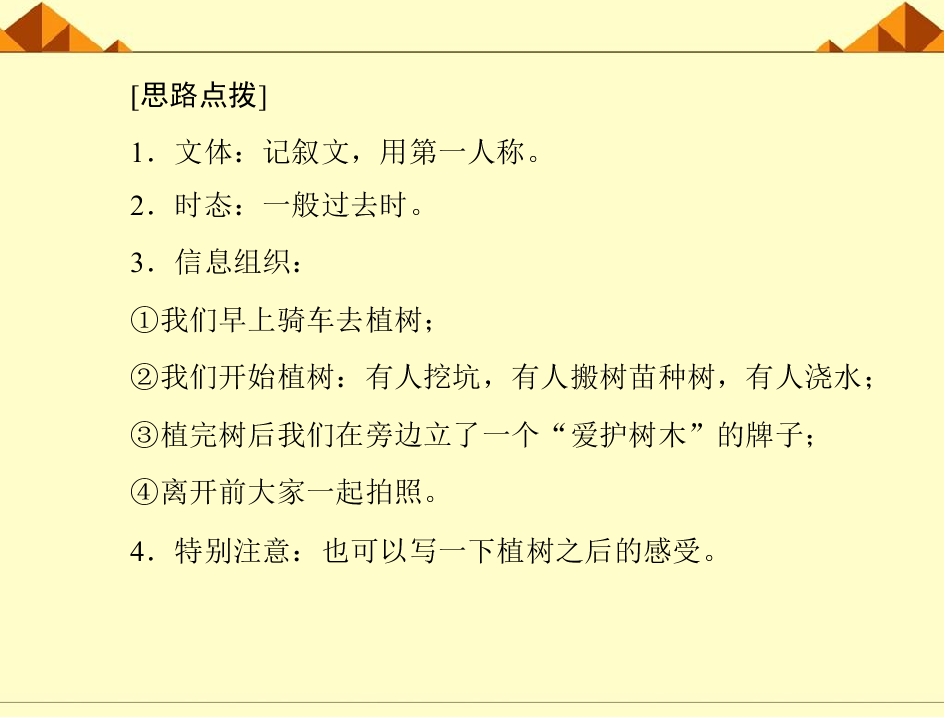 [思路点拨]

1．文体：记叙文，用第一人称。

2．时态：一般过去时。

3．信息组织：

①我们早上骑车去植树；

②我们开始植树：有人挖坑，有人搬树苗种树，有人浇水；

③植完树后我们在旁边立了一个“爱护树木”的牌子；

④离开前大家一起拍照。

4．特别注意：也可以写一下植树之后的感受。